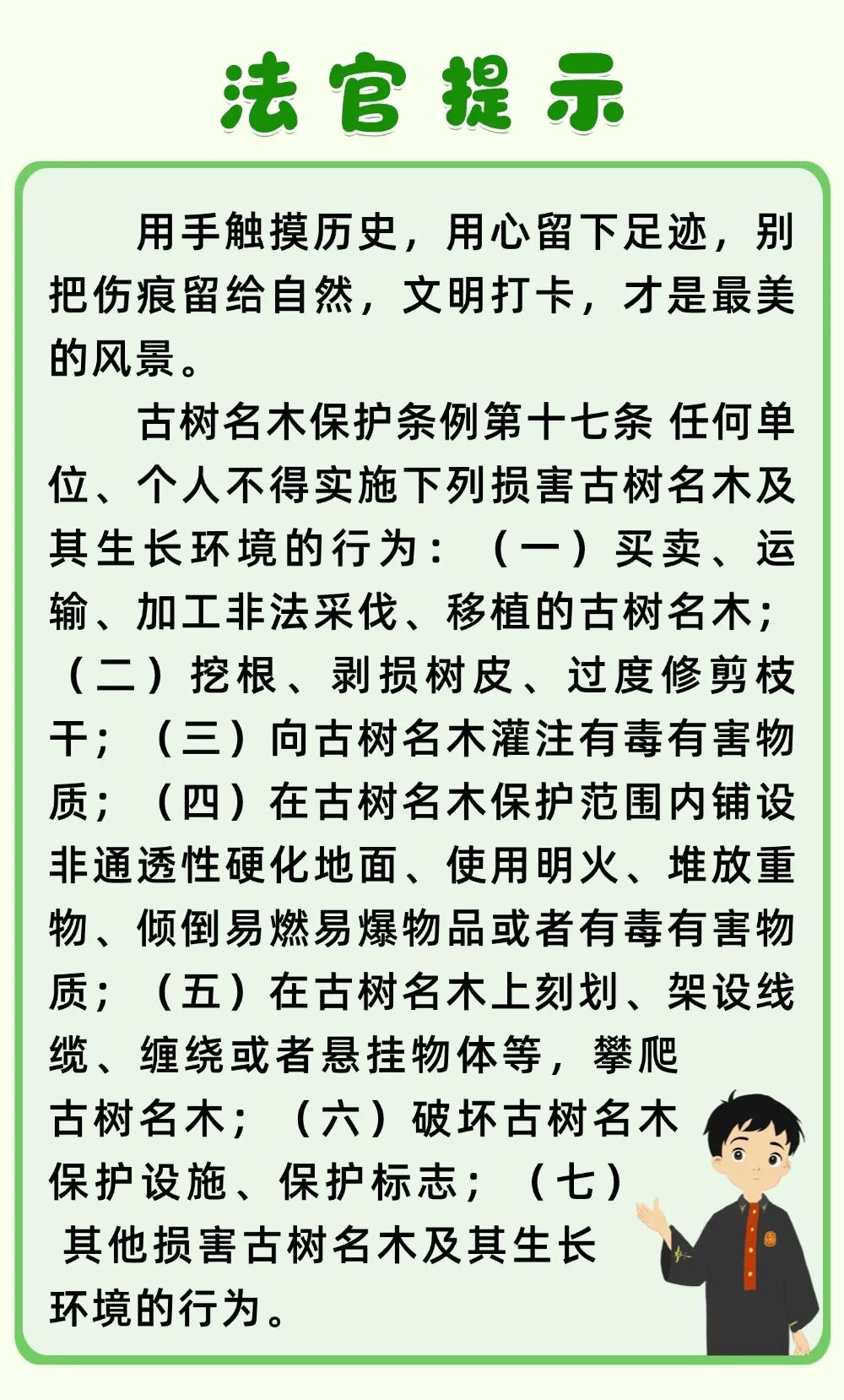 法官提示

用手触摸历史，用心留下足迹，别把伤痕留给自然，文明打卡，才是最美的风景。

古树名木保护条例第十七条 任何单位、个人不得实施下列损害古树名木及其生长环境的行为：（一）买卖、运输、加工非法采伐、移植的古树名木；（二）挖根、剥损树皮、过度修剪枝干；（三）向古树名木灌注有毒有害物质；（四）在古树名木保护范围内铺设非通透性硬化地面、使用明火、堆放重物、倾倒易燃易爆物品或者有毒有害物质；（五）在古树名木上刻划、架设线缆、缠绕或者悬挂物体等，攀爬古树名木；（六）破坏古树名木保护设施、保护标志；（七）其他损害古树名木及其生长环境的行为。